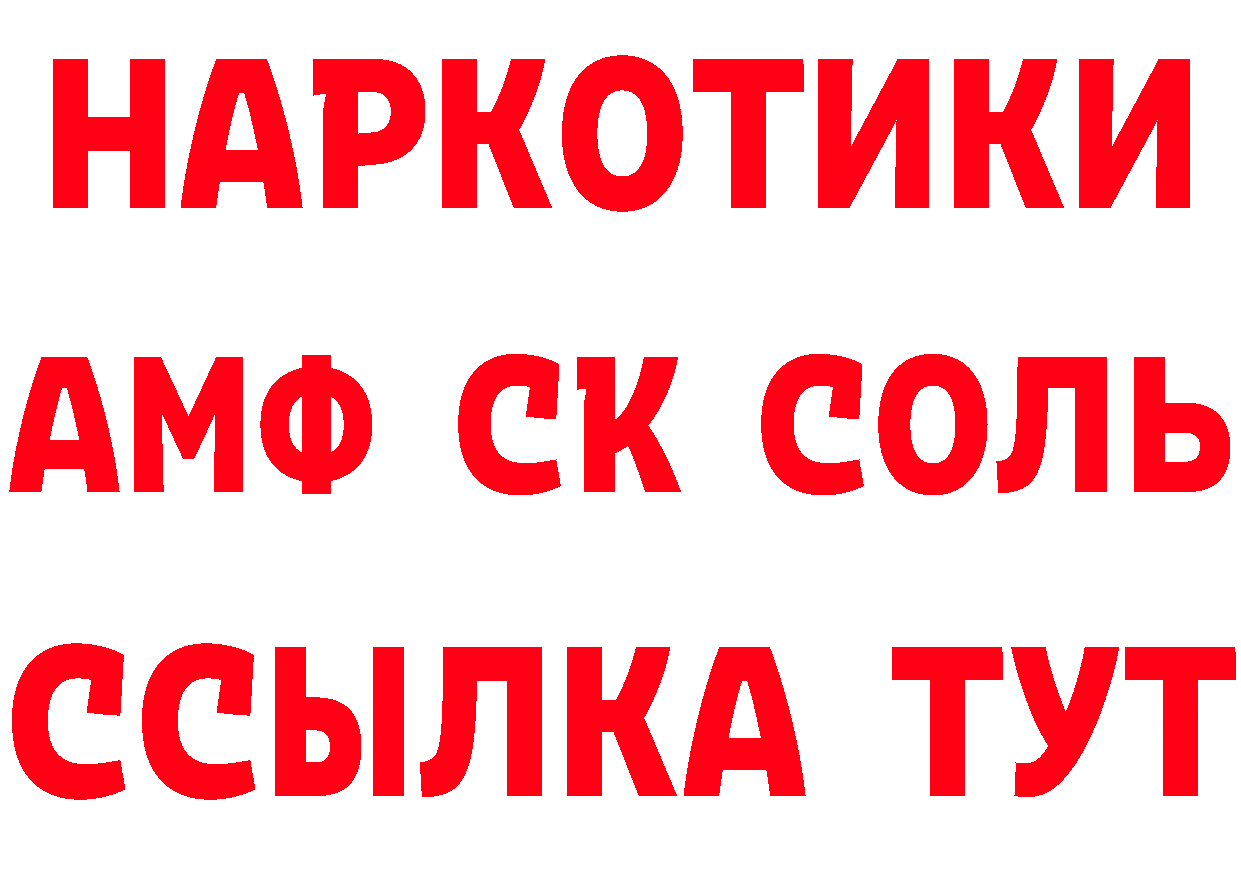 НАРКОТИКИ

АМФ СК СОЛЬ

ССЫЛКА ТУТ